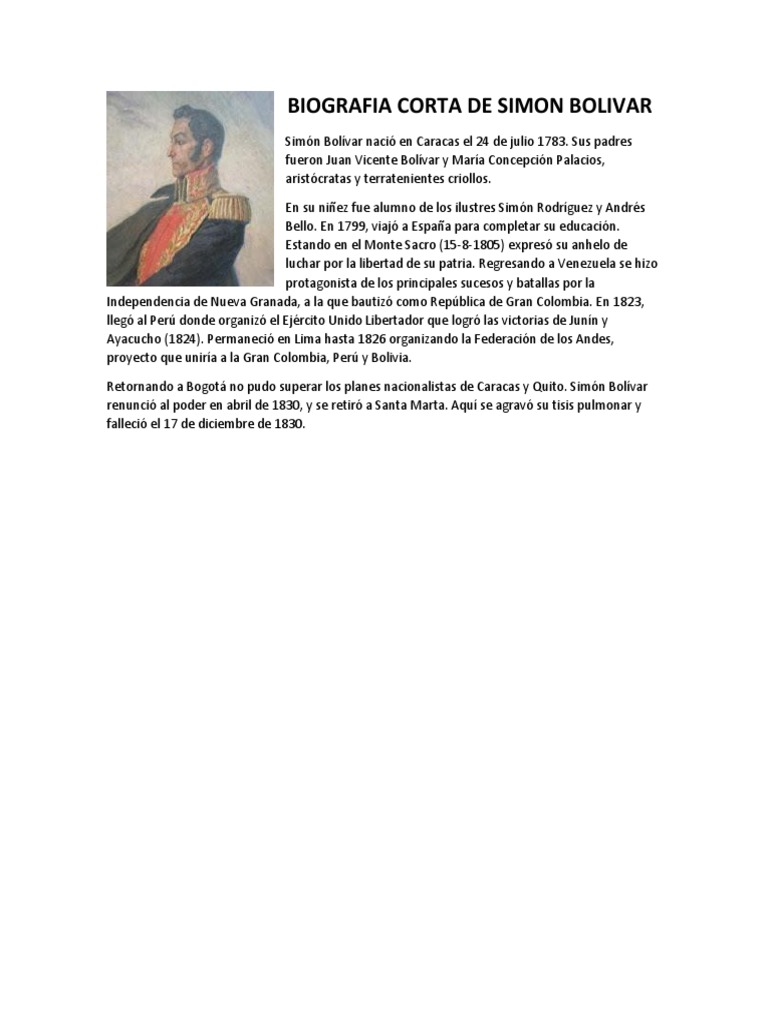 BIOGRAFIA CORTA DE SIMON BOLIVAR

Simón Bolívar nació en Caracas el 24 de julio 1783. Sus padres fueron Juan Vicente Bolívar y María Concepción Palacios, aristócratas y terratenientes criollos.

En su niñez fue alumno de los ilustres Simón Rodríguez y Andrés Bello. En 1799, viajó a España para completar su educación. Estando en el Monte Sacro (15-8-1805) expresó su anhelo de luchar por la libertad de su patria. Regresando a Venezuela se hizo protagonista de los principales sucesos y batallas por la Independencia de Nueva Granada, a la que bautizó como República de Gran Colombia. En 1823, llegó al Perú donde organizó el Ejército Unido Libertador que logró las victorias de Junín y Ayacucho (1824). Permaneció en Lima hasta 1826 organizando la Federación de los Andes, proyecto que uniría a la Gran Colombia, Perú y Bolivia.

Retornando a Bogotá no pudo superar los planes nacionalistas de Caracas y Quito. Simón Bolívar renunció al poder en abril de 1830, y se retiró a Santa Marta. Aquí se agravó su tisis pulmonar y falleció el 17 de diciembre de 1830.